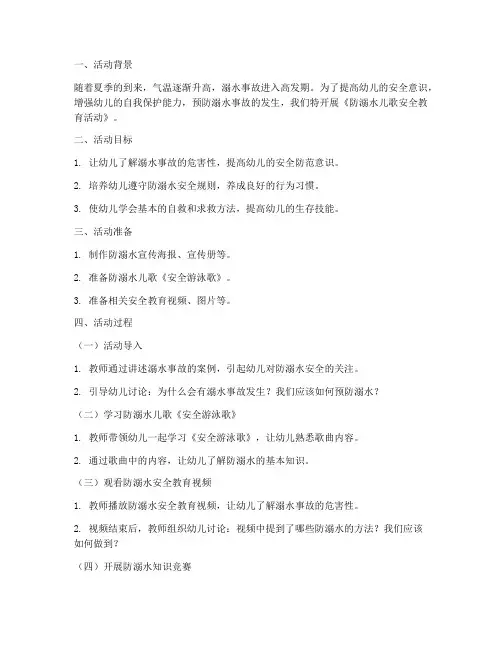 一、活动背景

随着夏季的到来，气温逐渐升高，溺水事故进入高发期。为了提高幼儿的安全意识，增强幼儿的自我保护能力，预防溺水事故的发生，我们特开展《防溺水儿歌安全教育活动》。

二、活动目标

1. 让幼儿了解溺水事故的危害性，提高幼儿的安全防范意识。

2. 培养幼儿遵守防溺水安全规则，养成良好的行为习惯。

3. 使幼儿学会基本的自救和求救方法，提高幼儿的生存技能。

三、活动准备

1. 制作防溺水宣传海报、宣传册等。

2. 准备防溺水儿歌《安全游泳歌》。

3. 准备相关安全教育视频、图片等。

四、活动过程

（一）活动导入

1. 教师通过讲述溺水事故的案例，引起幼儿对防溺水安全的关注。

2. 引导幼儿讨论：为什么会有溺水事故发生？我们应该如何预防溺水？

（二）学习防溺水儿歌《安全游泳歌》

1. 教师带领幼儿一起学习《安全游泳歌》，让幼儿熟悉歌曲内容。

2. 通过歌曲中的内容，让幼儿了解防溺水的基本知识。

（三）观看防溺水安全教育视频

1. 教师播放防溺水安全教育视频，让幼儿了解溺水事故的危害性。

2. 视频结束后，教师组织幼儿讨论：视频中提到了哪些防溺水的方法？我们应该如何做到？

（四）开展防溺水知识竞赛